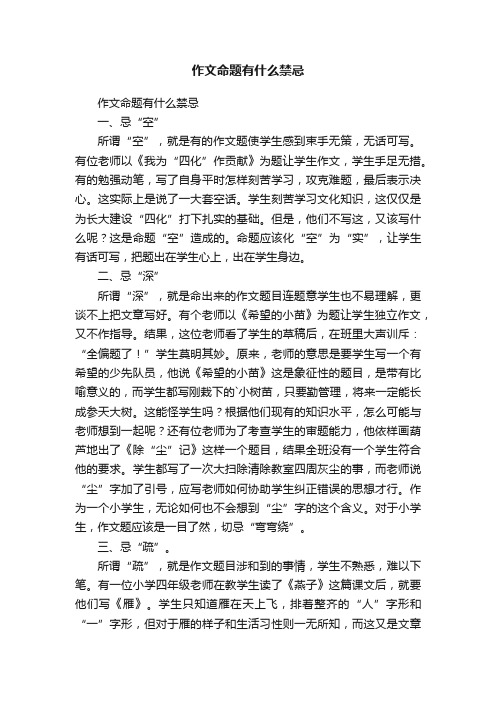 作文命题有什么禁忌

作文命题有什么禁忌

一、忌“空”

所谓“空”，就是有的作文题使学生感到束手无策，无话可写。有位老师以《我为“四化”作贡献》为题让学生作文，学生手足无措。有的勉强动笔，写了自身平时怎样刻苦学习，攻克难题，最后表示决心。这实际上是说了一大套空话。学生刻苦学习文化知识，这仅仅是为长大建设“四化”打下扎实的基础。但是，他们不写这，又该写什么呢？这是命题“空”造成的。命题应该化“空”为“实”，让学生有话可写，把题出在学生心上，出在学生身边。

二、忌“深”

所谓“深”，就是命出来的作文题目连题意学生也不易理解，更谈不上把文章写好。有个老师以《希望的小苗》为题让学生独立作文，又不作指导。结果，这位老师看了学生的草稿后，在班里大声训斥：“全偏题了！”学生莫明其妙。原来，老师的意思是要学生写一个有希望的少先队员，他说《希望的小苗》这是象征性的题目，是带有比喻意义的，而学生都写刚栽下的`小树苗，只要勤管理，将来一定能长成参天大树。这能怪学生吗？根据他们现有的知识水平，怎么可能与老师想到一起呢？还有位老师为了考查学生的审题能力，他依样画葫芦地出了《除“尘”记》这样一个题目，结果全班没有一个学生符合他的要求。学生都写了一次大扫除清除教室四周灰尘的事，而老师说“尘”字加了引号，应写老师如何协助学生纠正错误的思想才行。作为一个小学生，无论如何也不会想到“尘”字的这个含义。对于小学生，作文题应该是一目了然，切忌“弯弯绕”。

三、忌“疏”。

所谓“疏”，就是作文题目涉和到的事情，学生不熟悉，难以下笔。有一位小学四年级老师在教学生读了《燕子》这篇课文后，就要他们写《雁》。学生只知道雁在天上飞，排着整齐的“人”字形和“一”字形，但对于雁的样子和生活习性则一无所知，而这又是文章